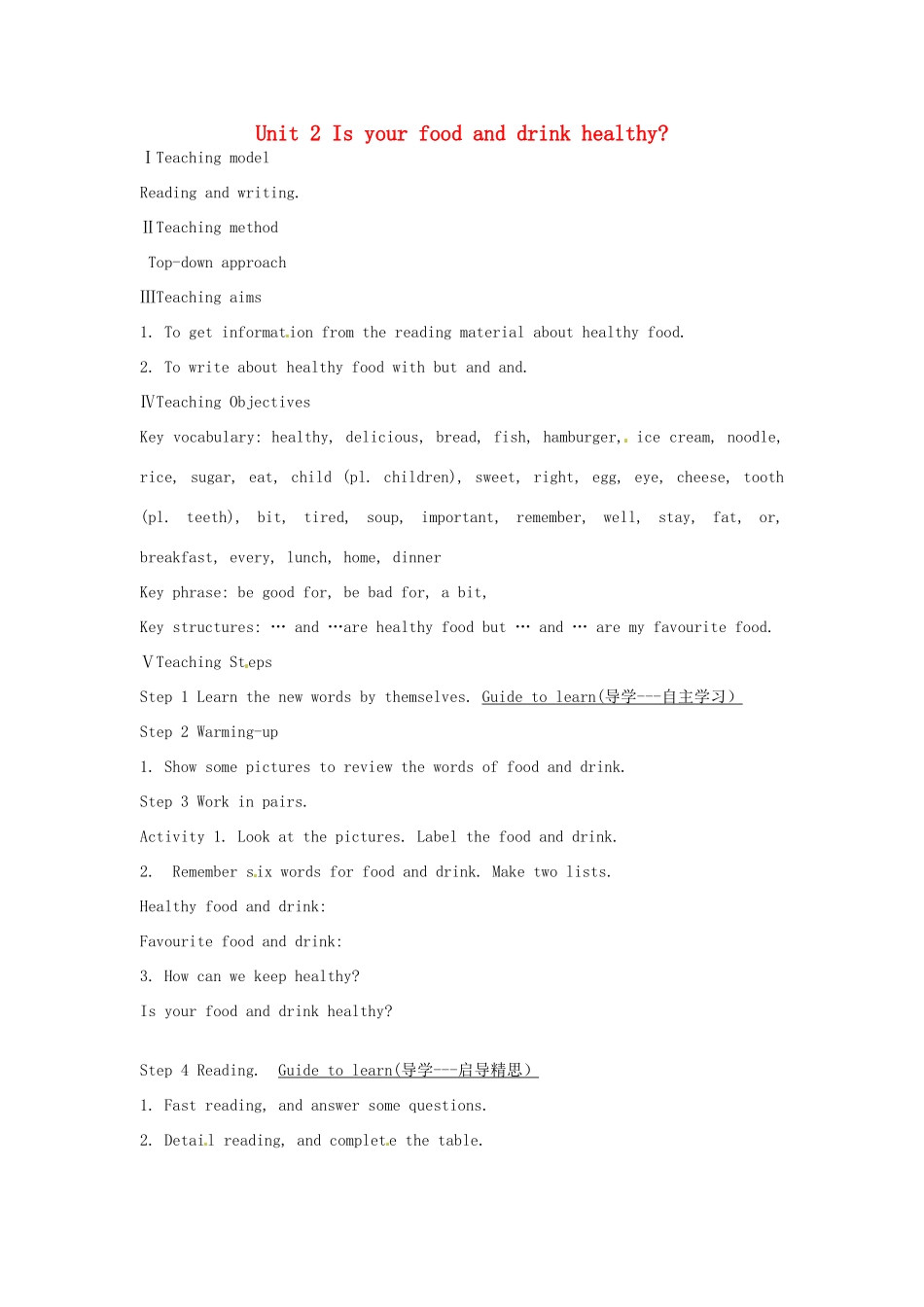 Unit 2 Is your food and drink healthy?

ⅠTeaching model

Reading and writing.

ⅡTeaching method

Top-down approach

ⅢTeaching aims

1. To get information from the reading material about healthy food.

2. To write about healthy food with but and and.

ⅣTeaching Objectives

Key vocabulary: healthy, delicious, bread, fish, hamburger, ice cream, noodle, rice, sugar, eat, child (pl. children), sweet, right, egg, eye, cheese, tooth (pl. teeth), bit, tired, soup, important, remember, well, stay, fat, or, breakfast, every, lunch, home, dinner

Key phrase: be good for, be bad for, a bit,

Key structures: … and …are healthy food but … and … are my favourite food.

ⅤTeaching Steps

Step 1 Learn the new words by themselves. Guide to learn(导学---自主学习)

Step 2 Warming-up

1. Show some pictures to review the words of food and drink.

Step 3 Work in pairs.

Activity 1. Look at the pictures. Label the food and drink.

2. Remember six words for food and drink. Make two lists.

Healthy food and drink:

Favourite food and drink:

3. How can we keep healthy?

Is your food and drink healthy?

Step 4 Reading. Guide to learn(导学---启导精思)

1. Fast reading, and answer some questions.

2. Detail reading, and complete the table.